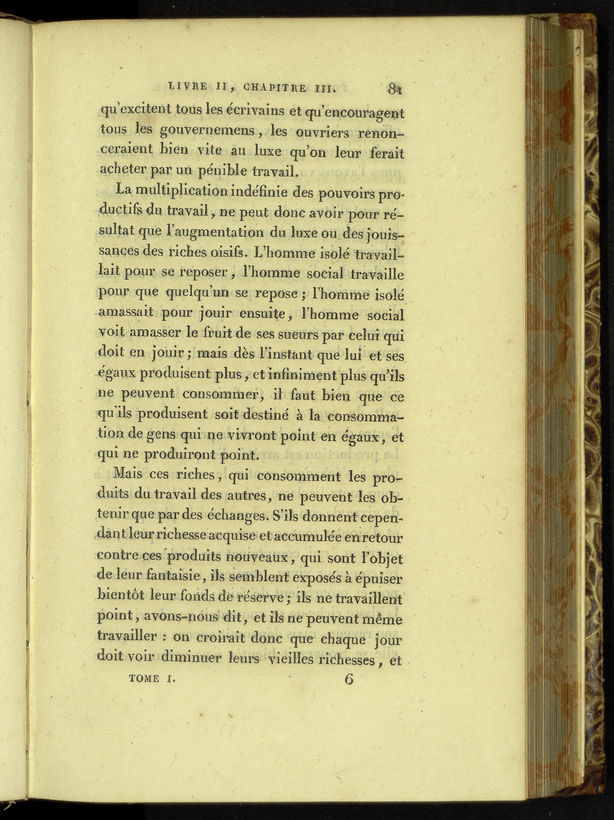 LIVRE II, CHAPITRE III. 81

qu'excitent tous les écrivains et qu'encouragent tous les gouvernemens, les ouvriers renonceraient bien vite au luxe qu'on leur ferait acheter par un pénible travail.

La multiplication indéfinie des pouvoirs productifs du travail, ne peut donc avoir pour résultat que l'augmentation du luxe ou des jouissances des riches oisifs. L'homme isolé travaillait pour se reposer, l'homme social travaille pour que quelqu'un se repose; l'homme isolé amassait pour jouir ensuite, l'homme social voit amasser le fruit de ses sueurs par celui qui doit en jouir; mais dès l'instant que lui et ses égaux produisent plus, et infiniment plus qu'ils ne peuvent consommer, il faut bien que ce qu'ils produisent soit destiné à la consommation de gens qui ne vivront point en égaux, et qui ne produiront point.

Mais ces riches, qui consomment les produits du travail des autres, ne peuvent les obtenir que par des échanges. S'ils donnent cependant leur richesse acquise et accumulée en retour contre ces produits nouveaux, qui sont l'objet de leur fantaisie, ils semblent exposés à épuiser bientôt leur fonds de réserve; ils ne travaillent point, avons-nous dit, et ils ne peuvent même travailler : on croirait donc que chaque jour doit voir diminuer leurs vieilles richesses, et

TOME I. 6